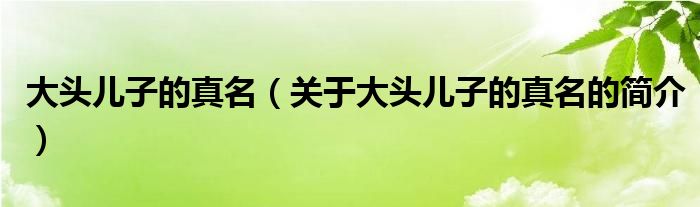 大头儿子的真名（关于大头儿子的真名的简介）